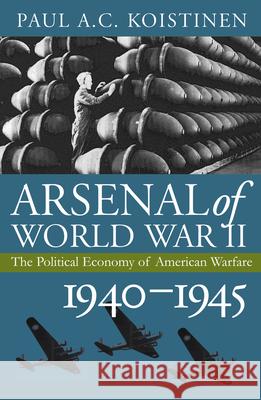 PAUL A.C. KOISTINEN

ARSENAL of WORLD WAR II

The Political Economy of American Warfare

1940–1945

Kraina Książek